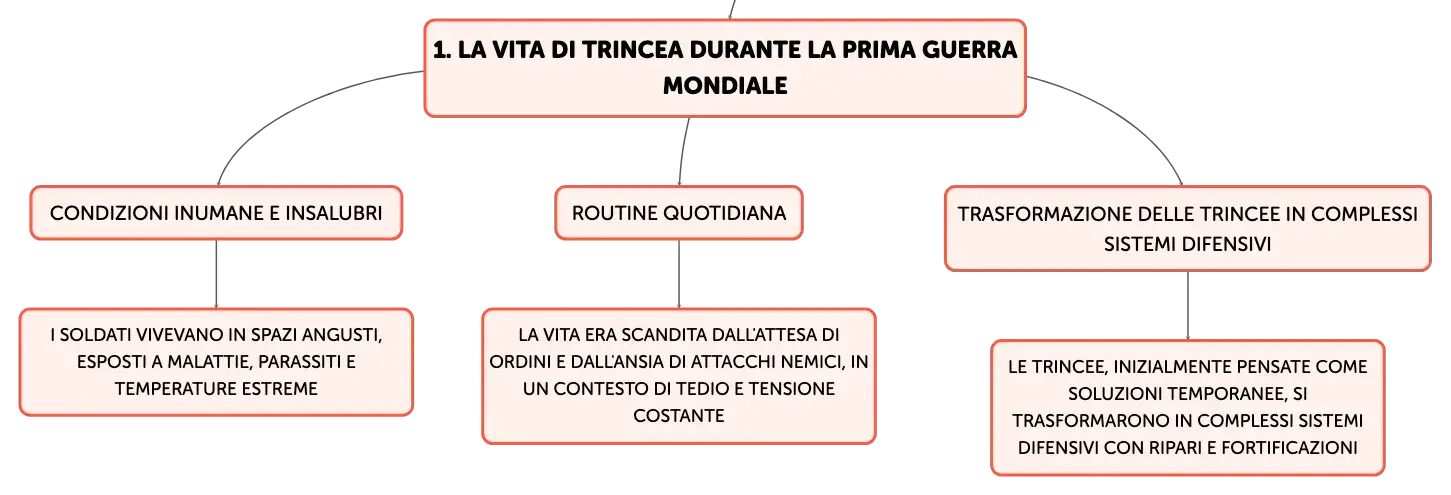 1. LA VITA DI TRINCEA DURANTE LA PRIMA GUERRA MONDIALE

CONDIZIONI INUMANE E INSALUBRI

I SOLDATI VIVEVANO IN SPAZI ANGUSTI, ESPOSTI A MALATTIE, PARASSITI E TEMPERATURE ESTREME

ROUTINE QUOTIDIANA

LA VITA ERA SCANDITA DALL'ATTESA DI ORDINI E DALL'ANSIA DI ATTACCHI NEMICI, IN UN CONTESTO DI TEDIO E TENSIONE COSTANTE

TRASFORMAZIONE DELLE TRINCEE IN COMPLESSI SISTEMI DIFENSIVI

LE TRINCEE, INIZIALMENTE PENSATE COME SOLUZIONI TEMPORANEE, SI TRASFORMARONO IN COMPLESSI SISTEMI DIFENSIVI CON RIPARI E FORTIFICAZIONI